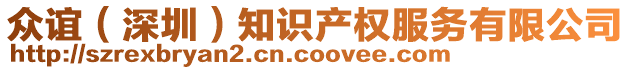 众谊（深圳）知识产权服务有限公司
http://szrexbryan2.cn.coovee.com